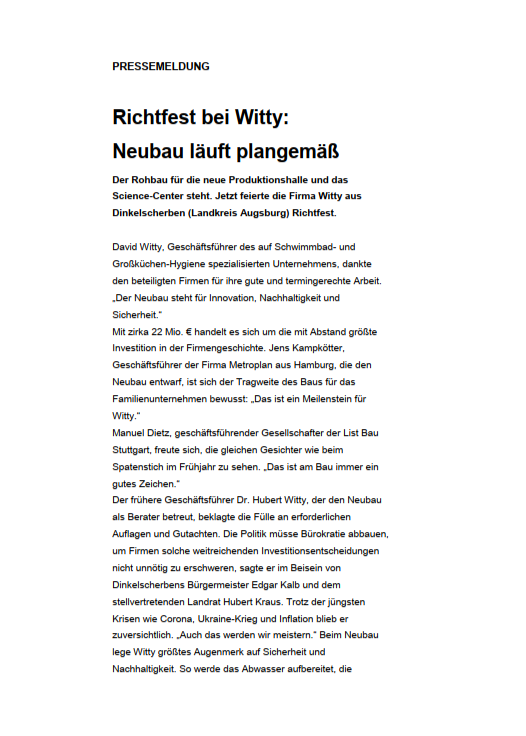 PRESSEMELDUNG

Richtfest bei Witty:
Neubau läuft plangemäß

Der Rohbau für die neue Produktionshalle und das Science-Center steht. Jetzt feierte die Firma Witty aus Dinkelscherben (Landkreis Augsburg) Richtfest.

David Witty, Geschäftsführer des auf Schwimmbad- und Großküchen-Hygiene spezialisierten Unternehmens, dankte den beteiligten Firmen für ihre gute und termingerechte Arbeit. „Der Neubau steht für Innovation, Nachhaltigkeit und Sicherheit."
Mit zirka 22 Mio. € handelt es sich um die mit Abstand größte Investition in der Firmengeschichte. Jens Kampkötter, Geschäftsführer der Firma Metroplan aus Hamburg, die den Neubau entwarf, ist sich der Tragweite des Baus für das Familienunternehmen bewusst: „Das ist ein Meilenstein für Witty."
Manuel Dietz, geschäftsführender Gesellschafter der List Bau Stuttgart, freute sich, die gleichen Gesichter wie beim Spatenstich im Frühjahr zu sehen. „Das ist am Bau immer ein gutes Zeichen."
Der frühere Geschäftsführer Dr. Hubert Witty, der den Neubau als Berater betreut, beklagte die Fülle an erforderlichen Auflagen und Gutachten. Die Politik müsse Bürokratie abbauen, um Firmen solche weitreichenden Investitionsentscheidungen nicht unnötig zu erschweren, sagte er im Beisein von Dinkelscherbens Bürgermeister Edgar Kalb und dem stellvertretenden Landrat Hubert Kraus. Trotz der jüngsten Krisen wie Corona, Ukraine-Krieg und Inflation blieb er zuversichtlich. „Auch das werden wir meistern." Beim Neubau lege Witty größtes Augenmerk auf Sicherheit und Nachhaltigkeit. So werde das Abwasser aufbereitet, die